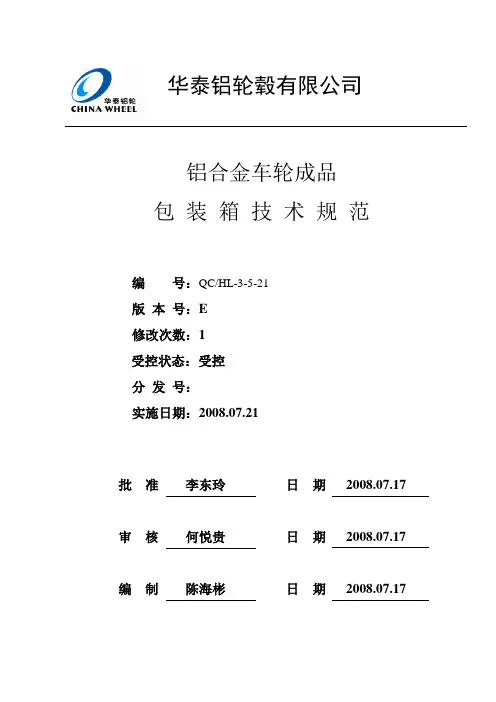 华泰铝轮
CHINA WHEEL

华泰铝轮毂有限公司

铝合金车轮成品
包 装 箱 技 术 规 范

编 号：QC/HL-3-5-21
版 本 号：E
修改次数：1
受控状态：受控
分 发 号：
实施日期：2008.07.21

批 准 李东玲 日 期 2008.07.17

审 核 何悦贵 日 期 2008.07.17

编 制 陈海彬 日 期 2008.07.17